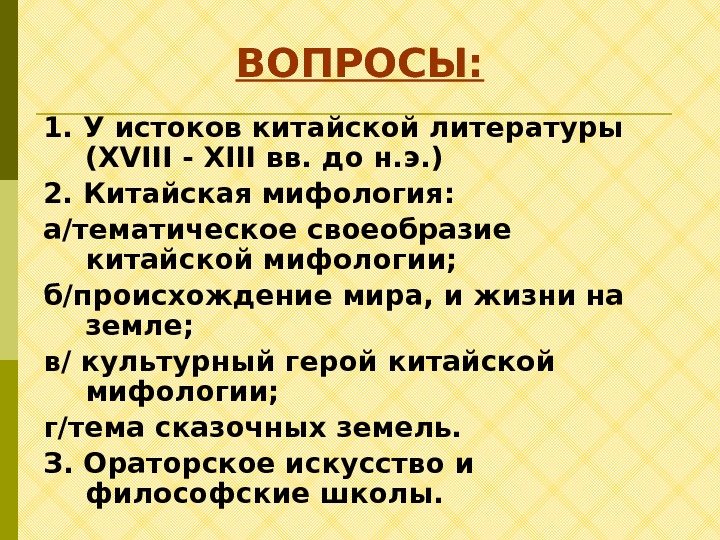 ВОПРОСЫ:

1. У истоков китайской литературы (XVIII - XIII вв. до н.э.)

2. Китайская мифология:

а/тематическое своеобразие китайской мифологии;

б/происхождение мира, и жизни на земле;

в/ культурный герой китайской мифологии;

г/тема сказочных земель.

3. Ораторское искусство и философские школы.